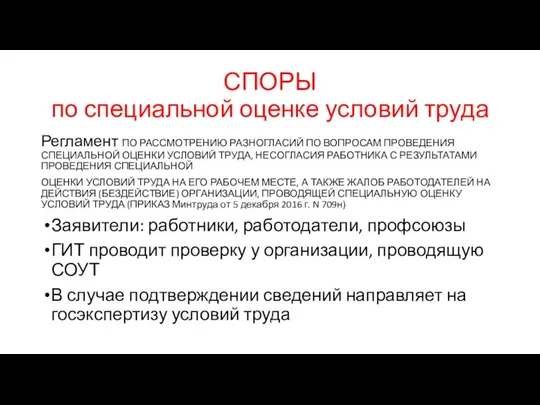 СПОРЫ
по специальной оценке условий труда

Регламент ПО РАССМОТРЕНИЮ РАЗНОГЛАСИЙ ПО ВОПРОСАМ ПРОВЕДЕНИЯ СПЕЦИАЛЬНОЙ ОЦЕНКИ УСЛОВИЙ ТРУДА, НЕСОГЛАСИЯ РАБОТНИКА С РЕЗУЛЬТАТАМИ ПРОВЕДЕНИЯ СПЕЦИАЛЬНОЙ

ОЦЕНКИ УСЛОВИЙ ТРУДА НА ЕГО РАБОЧЕМ МЕСТЕ, А ТАКЖЕ ЖАЛОБ РАБОТОДАТЕЛЕЙ НА ДЕЙСТВИЯ (БЕЗДЕЙСТВИЕ) ОРГАНИЗАЦИИ, ПРОВОДЯЩЕЙ СПЕЦИАЛЬНУЮ ОЦЕНКУ УСЛОВИЙ ТРУДА (ПРИКАЗ Минтруда от 5 декабря 2016 г. N 709н)

•Заявители: работники, работодатели, профсоюзы

•ГИТ проводит проверку у организации, проводящую СОУТ

•В случае подтверждении сведений направляет на госэкспертизу условий труда